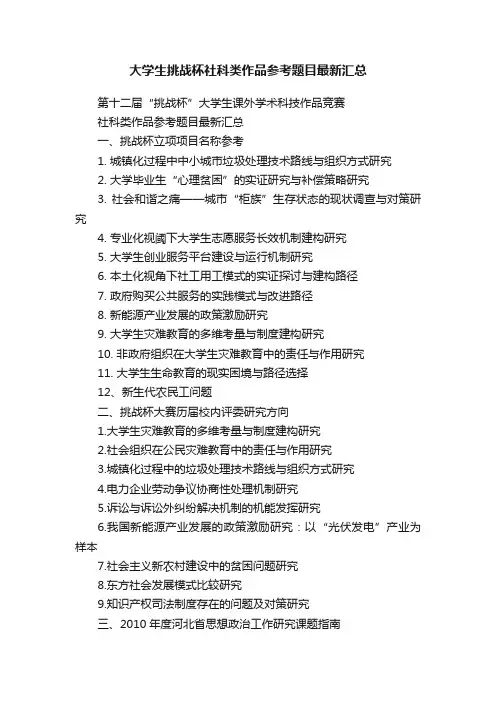 大学生挑战杯社科类作品参考题目最新汇总

第十二届“挑战杯”大学生课外学术科技作品竞赛

社科类作品参考题目最新汇总

一、挑战杯立项项目名称参考

1. 城镇化过程中中小城市垃圾处理技术路线与组织方式研究

2. 大学毕业生“心理贫困”的实证研究与补偿策略研究

3. 社会和谐之痛——城市“柜族”生存状态的现状调查与对策研究

4. 专业化视阈下大学生志愿服务长效机制建构研究

5. 大学生创业服务平台建设与运行机制研究

6. 本土化视角下社工用工模式的实证探讨与建构路径

7. 政府购买公共服务的实践模式与改进路径

8. 新能源产业发展的政策激励研究

9. 大学生灾难教育的多维考量与制度建构研究

10. 非政府组织在大学生灾难教育中的责任与作用研究

11. 大学生生命教育的现实困境与路径选择

12、新生代农民工问题

二、挑战杯大赛历届校内评委研究方向

1.大学生灾难教育的多维考量与制度建构研究

2.社会组织在公民灾难教育中的责任与作用研究

3.城镇化过程中的垃圾处理技术路线与组织方式研究

4.电力企业劳动争议协商性处理机制研究

5.诉讼与诉讼外纠纷解决机制的机能发挥研究

6.我国新能源产业发展的政策激励研究：以“光伏发电”产业为样本

7.社会主义新农村建设中的贫困问题研究

8.东方社会发展模式比较研究

9.知识产权司法制度存在的问题及对策研究

三、2010 年度河北省思想政治工作研究课题指南